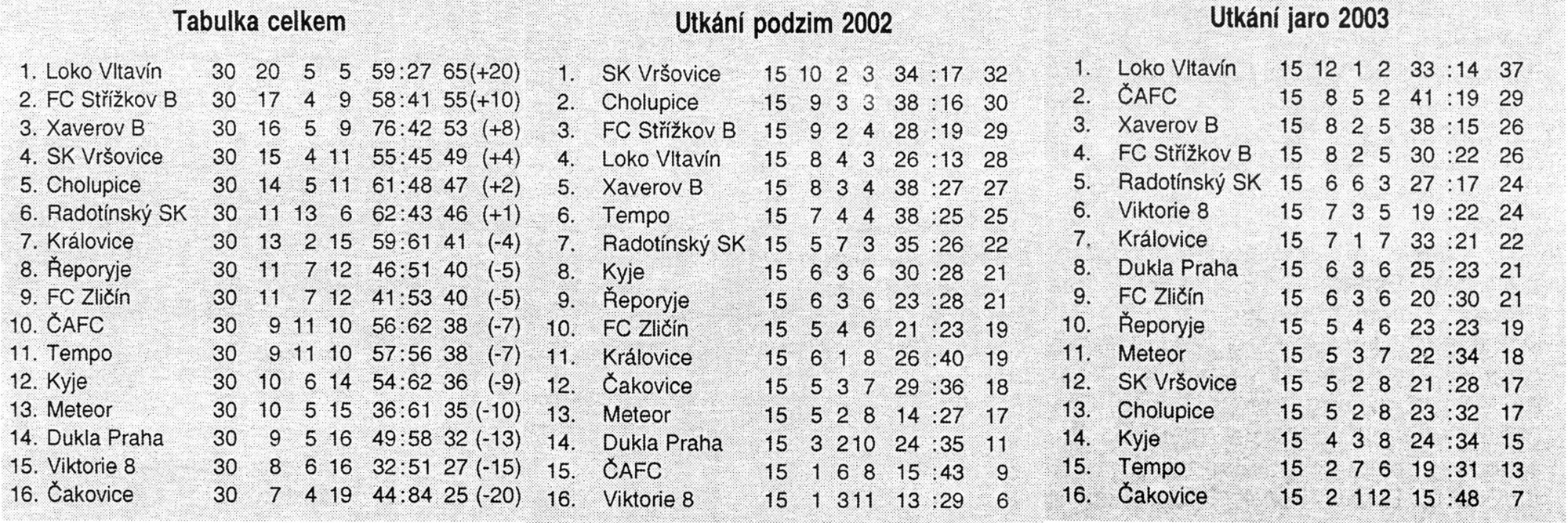 Tabulka celkem

| | | | | | | | |
|---|---|---|---|---|---|---|---|
| 1. | Loko Vltavín | 30 | 20 | 5 | 5 | 59:27 | 65(+20) |
| 2. | FC Střížkov B | 30 | 17 | 4 | 9 | 58:41 | 55(+10) |
| 3. | Xaverov B | 30 | 16 | 5 | 9 | 76:42 | 53 (+8) |
| 4. | SK Vršovice | 30 | 15 | 4 | 11 | 55:45 | 49 (+4) |
| 5. | Cholupice | 30 | 14 | 5 | 11 | 61:48 | 47 (+2) |
| 6. | Radotínský SK | 30 | 11 | 13 | 6 | 62:43 | 46 (+1) |
| 7. | Královice | 30 | 13 | 2 | 15 | 59:61 | 41 (-4) |
| 8. | Řeporyje | 30 | 11 | 7 | 12 | 46:51 | 40 (-5) |
| 9. | FC Zličín | 30 | 11 | 7 | 12 | 41:53 | 40 (-5) |
| 10. | ČAFC | 30 | 9 | 11 | 10 | 56:62 | 38 (-7) |
| 11. | Tempo | 30 | 9 | 11 | 10 | 57:56 | 38 (-7) |
| 12. | Kyje | 30 | 10 | 6 | 14 | 54:62 | 36 (-9) |
| 13. | Meteor | 30 | 10 | 5 | 15 | 36:61 | 35 (-10) |
| 14. | Dukla Praha | 30 | 9 | 5 | 16 | 49:58 | 32 (-13) |
| 15. | Viktorie 8 | 30 | 8 | 6 | 16 | 32:51 | 27 (-15) |
| 16. | Čakovice | 30 | 7 | 4 | 19 | 44:84 | 25 (-20) |

Utkání podzim 2002

| | | | | | | | |
|---|---|---|---|---|---|---|---|
| 1. | SK Vršovice | 15 | 10 | 2 | 3 | 34 :17 | 32 |
| 2. | Cholupice | 15 | 9 | 3 | 3 | 38 :16 | 30 |
| 3. | FC Střížkov B | 15 | 9 | 2 | 4 | 28 :19 | 29 |
| 4. | Loko Vltavín | 15 | 8 | 4 | 3 | 26 :13 | 28 |
| 5. | Xaverov B | 15 | 8 | 3 | 4 | 38 :27 | 27 |
| 6. | Tempo | 15 | 7 | 4 | 4 | 38 :25 | 25 |
| 7. | Radotínský SK | 15 | 5 | 7 | 3 | 35 :26 | 22 |
| 8. | Kyje | 15 | 6 | 3 | 6 | 30 :28 | 21 |
| 9. | Řeporyje | 15 | 6 | 3 | 6 | 23 :28 | 21 |
| 10. | FC Zličín | 15 | 5 | 4 | 6 | 21 :23 | 19 |
| 11. | Královice | 15 | 6 | 1 | 8 | 26 :40 | 19 |
| 12. | Čakovice | 15 | 5 | 3 | 7 | 29 :36 | 18 |
| 13. | Meteor | 15 | 5 | 2 | 8 | 14 :27 | 17 |
| 14. | Dukla Praha | 15 | 3 | 2 | 10 | 24 :35 | 11 |
| 15. | ČAFC | 15 | 1 | 6 | 8 | 15 :43 | 9 |
| 16. | Viktorie 8 | 15 | 1 | 3 | 11 | 13 :29 | 6 |

Utkání jaro 2003

| | | | | | | | |
|---|---|---|---|---|---|---|---|
| 1. | Loko Vltavín | 15 | 12 | 1 | 2 | 33 :14 | 37 |
| 2. | ČAFC | 15 | 8 | 5 | 2 | 41 :19 | 29 |
| 3. | Xaverov B | 15 | 8 | 2 | 5 | 38 :15 | 26 |
| 4. | FC Střížkov B | 15 | 8 | 2 | 5 | 30 :22 | 26 |
| 5. | Radotínský SK | 15 | 6 | 6 | 3 | 27 :17 | 24 |
| 6. | Viktorie 8 | 15 | 7 | 3 | 5 | 19 :22 | 24 |
| 7. | Královice | 15 | 7 | 1 | 7 | 33 :21 | 22 |
| 8. | Dukla Praha | 15 | 6 | 3 | 6 | 25 :23 | 21 |
| 9. | FC Zličín | 15 | 6 | 3 | 6 | 20 :30 | 21 |
| 10. | Řeporyje | 15 | 5 | 4 | 6 | 23 :23 | 19 |
| 11. | Meteor | 15 | 5 | 3 | 7 | 22 :34 | 18 |
| 12. | SK Vršovice | 15 | 5 | 2 | 8 | 21 :28 | 17 |
| 13. | Cholupice | 15 | 5 | 2 | 8 | 23 :32 | 17 |
| 14. | Kyje | 15 | 4 | 3 | 8 | 24 :34 | 15 |
| 15. | Tempo | 15 | 2 | 7 | 6 | 19 :31 | 13 |
| 16. | Čakovice | 15 | 2 | 1 | 12 | 15 :48 | 7 |